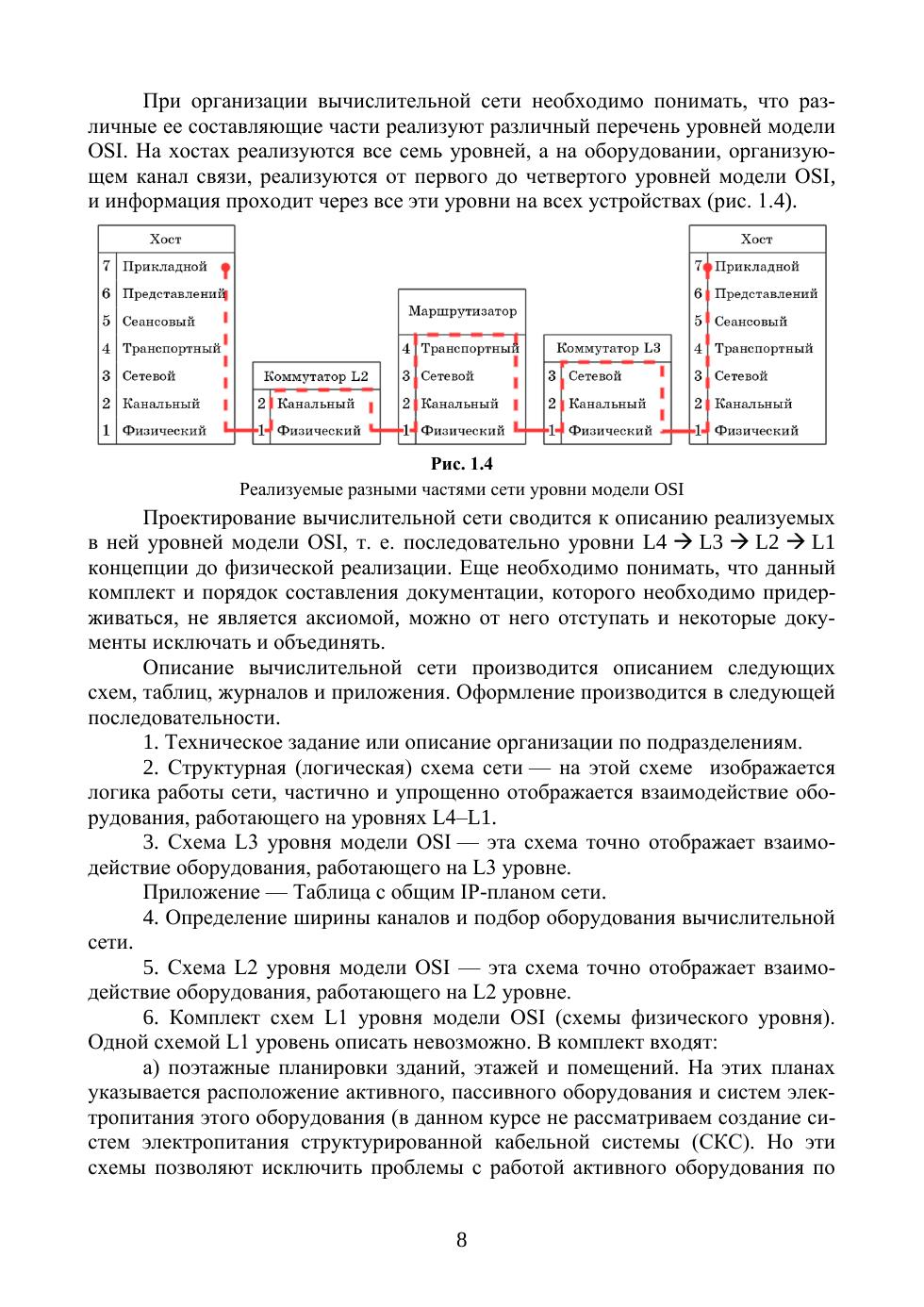 При организации вычислительной сети необходимо понимать, что различные ее составляющие части реализуют различный перечень уровней модели OSI. На хостах реализуются все семь уровней, а на оборудовании, организующем канал связи, реализуются от первого до четвертого уровней модели OSI, и информация проходит через все эти уровни на всех устройствах (рис. 1.4).

Хост
7 Прикладной
6 Представлений
5 Сеансовый
4 Транспортный
3 Сетевой
2 Канальный
1 Физический

Коммутатор L2
2 Канальный
1 Физический

Маршрутизатор
4 Транспортный
3 Сетевой
2 Канальный
1 Физический

Коммутатор L3
3 Сетевой
2 Канальный
1 Физический

Хост
7 Прикладной
6 Представлений
5 Сеансовый
4 Транспортный
3 Сетевой
2 Канальный
1 Физический

Рис. 1.4
Реализуемые разными частями сети уровни модели OSI

Проектирование вычислительной сети сводится к описанию реализуемых в ней уровней модели OSI, т. е. последовательно уровни L4 → L3 → L2 → L1 концепции до физической реализации. Еще необходимо понимать, что данный комплект и порядок составления документации, которого необходимо придерживаться, не является аксиомой, можно от него отступать и некоторые документы исключать и объединять.

Описание вычислительной сети производится описанием следующих схем, таблиц, журналов и приложения. Оформление производится в следующей последовательности.

1. Техническое задание или описание организации по подразделениям.

2. Структурная (логическая) схема сети — на этой схеме изображается логика работы сети, частично и упрощенно отображается взаимодействие оборудования, работающего на уровнях L4–L1.

3. Схема L3 уровня модели OSI — эта схема точно отображает взаимодействие оборудования, работающего на L3 уровне.

Приложение — Таблица с общим IP-планом сети.

4. Определение ширины каналов и подбор оборудования вычислительной сети.

5. Схема L2 уровня модели OSI — эта схема точно отображает взаимодействие оборудования, работающего на L2 уровне.

6. Комплект схем L1 уровня модели OSI (схемы физического уровня). Одной схемой L1 уровень описать невозможно. В комплект входят:

а) поэтажные планировки зданий, этажей и помещений. На этих планах указывается расположение активного, пассивного оборудования и систем электропитания этого оборудования (в данном курсе не рассматриваем создание систем электропитания структурированной кабельной системы (СКС). Но эти схемы позволяют исключить проблемы с работой активного оборудования по

8